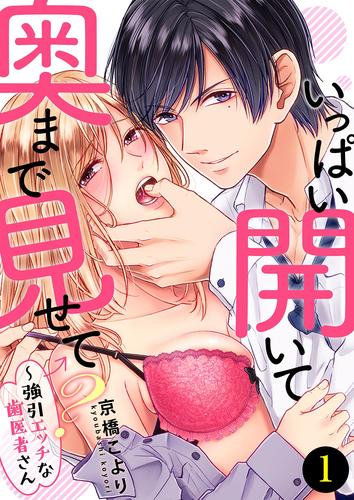 いっぱい開いて奥まで見せて？
~強引エッチな歯医者さん

京橋こより
kyoubashi koyori

1